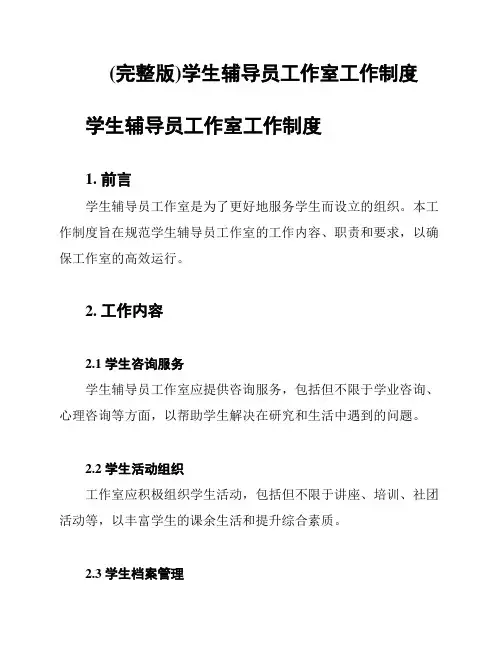 (完整版)学生辅导员工作室工作制度

学生辅导员工作室工作制度

1. 前言

学生辅导员工作室是为了更好地服务学生而设立的组织。本工作制度旨在规范学生辅导员工作室的工作内容、职责和要求，以确保工作室的高效运行。

2. 工作内容

2.1 学生咨询服务

学生辅导员工作室应提供咨询服务，包括但不限于学业咨询、心理咨询等方面，以帮助学生解决在研究和生活中遇到的问题。

2.2 学生活动组织

工作室应积极组织学生活动，包括但不限于讲座、培训、社团活动等，以丰富学生的课余生活和提升综合素质。

2.3 学生档案管理